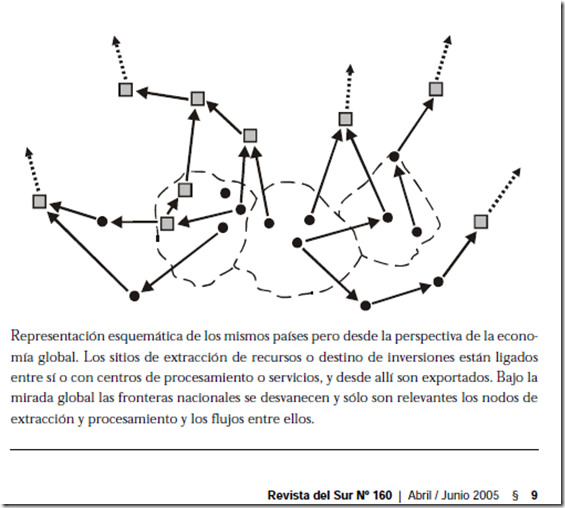 Representación esquemática de los mismos países pero desde la perspectiva de la economía global. Los sitios de extracción de recursos o destino de inversiones están ligados entre sí o con centros de procesamiento o servicios, y desde allí son exportados. Bajo la mirada global las fronteras nacionales se desvanecen y sólo son relevantes los nodos de extracción y procesamiento y los flujos entre ellos.

Revista del Sur Nº 160 | Abril / Junio 2005 § 9